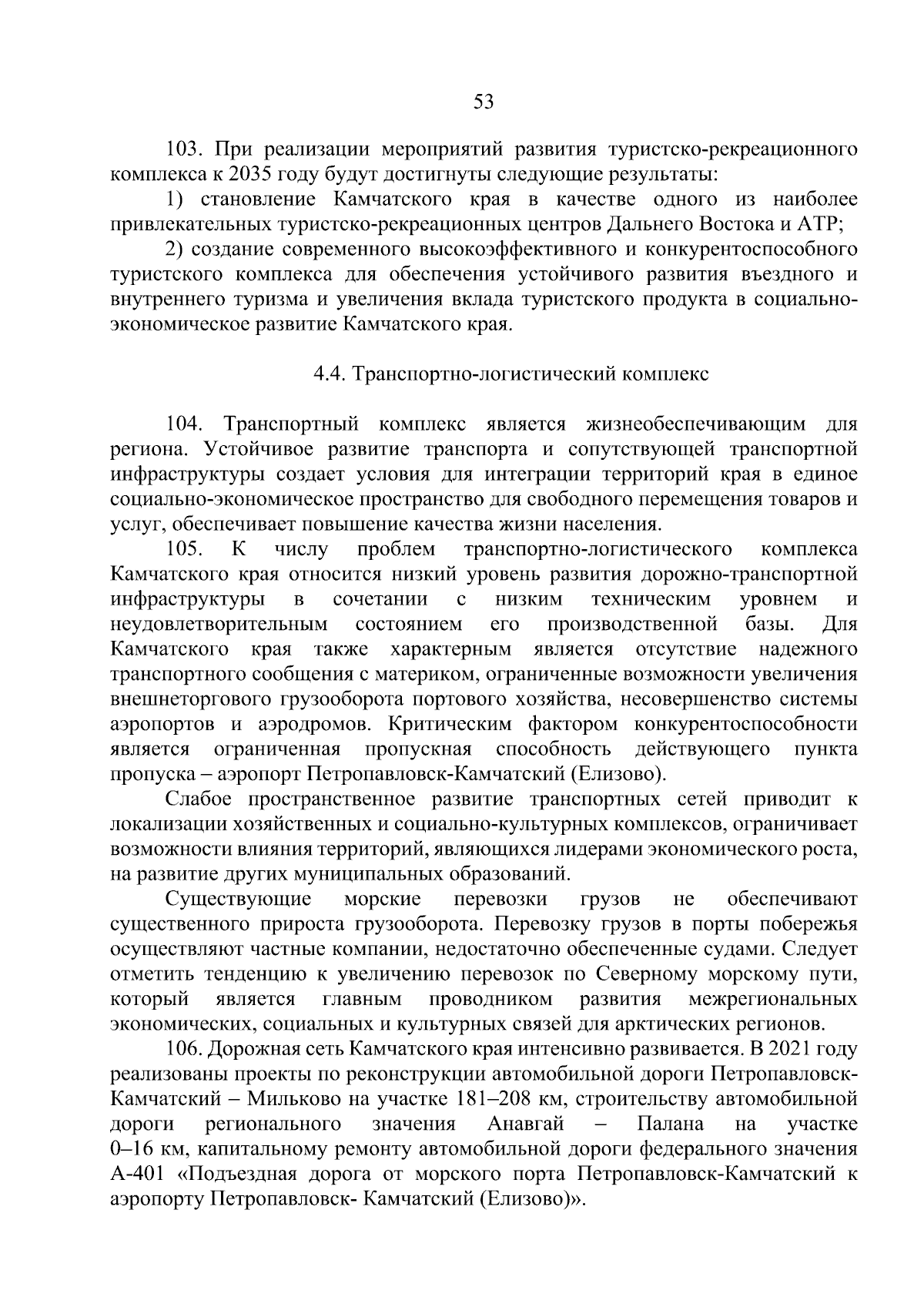 53

103. При реализации мероприятий развития туристско-рекреационного комплекса к 2035 году будут достигнуты следующие результаты:

1) становление Камчатского края в качестве одного из наиболее привлекательных туристско-рекреационных центров Дальнего Востока и АТР;

2) создание современного высокоэффективного и конкурентоспособного туристского комплекса для обеспечения устойчивого развития въездного и внутреннего туризма и увеличения вклада туристского продукта в социально-экономическое развитие Камчатского края.

4.4. Транспортно-логистический комплекс

104. Транспортный комплекс является жизнеобеспечивающим для региона. Устойчивое развитие транспорта и сопутствующей транспортной инфраструктуры создает условия для интеграции территорий края в единое социально-экономическое пространство для свободного перемещения товаров и услуг, обеспечивает повышение качества жизни населения.

105. К числу проблем транспортно-логистического комплекса Камчатского края относится низкий уровень развития дорожно-транспортной инфраструктуры в сочетании с низким техническим уровнем и неудовлетворительным состоянием его производственной базы. Для Камчатского края также характерным является отсутствие надежного транспортного сообщения с материком, ограниченные возможности увеличения внешнеторгового грузооборота портового хозяйства, несовершенство системы аэропортов и аэродромов. Критическим фактором конкурентоспособности является ограниченная пропускная способность действующего пункта пропуска – аэропорт Петропавловск-Камчатский (Елизово).

Слабое пространственное развитие транспортных сетей приводит к локализации хозяйственных и социально-культурных комплексов, ограничивает возможности влияния территорий, являющихся лидерами экономического роста, на развитие других муниципальных образований.

Существующие морские перевозки грузов не обеспечивают существенного прироста грузооборота. Перевозку грузов в порты побережья осуществляют частные компании, недостаточно обеспеченные судами. Следует отметить тенденцию к увеличению перевозок по Северному морскому пути, который является главным проводником развития межрегиональных экономических, социальных и культурных связей для арктических регионов.

106. Дорожная сеть Камчатского края интенсивно развивается. В 2021 году реализованы проекты по реконструкции автомобильной дороги Петропавловск-Камчатский – Мильково на участке 181–208 км, строительству автомобильной дороги регионального значения Анавгай – Палана на участке 0–16 км, капитальному ремонту автомобильной дороги федерального значения А-401 «Подъездная дорога от морского порта Петропавловск-Камчатский к аэропорту Петропавловск- Камчатский (Елизово)».